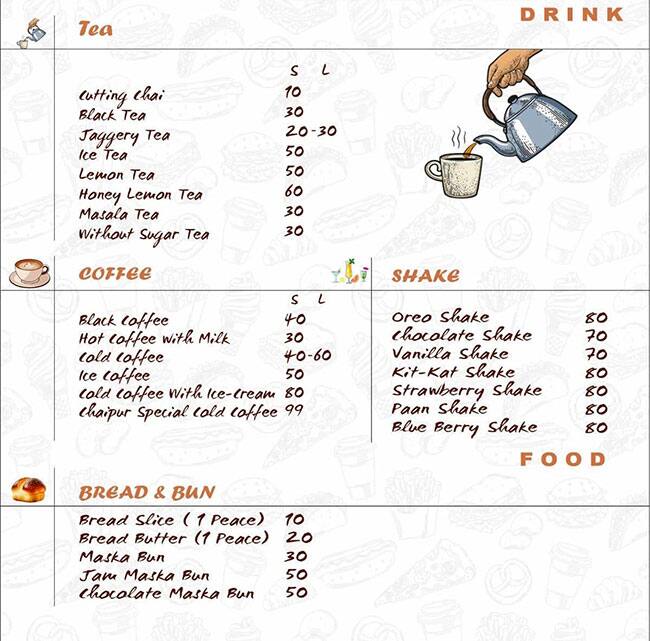 DRINK

Tea

| | S L |
|---|---|
| Cutting Chai | 10 |
| Black Tea | 30 |
| Jaggery Tea | 20-30 |
| Ice Tea | 50 |
| Lemon Tea | 50 |
| Honey Lemon Tea | 60 |
| Masala Tea | 30 |
| Without Sugar Tea | 30 |

COFFEE

| | S L |
|---|---|
| Black Coffee | 40 |
| Hot Coffee With Milk | 30 |
| Cold Coffee | 40-60 |
| Ice Coffee | 50 |
| Cold Coffee With Ice-Cream | 80 |
| Chaipur Special Cold Coffee | 99 |

SHAKE

| | |
|---|---|
| Oreo Shake | 80 |
| Chocolate Shake | 70 |
| Vanilla Shake | 70 |
| Kit-Kat Shake | 80 |
| Strawberry Shake | 80 |
| Paan Shake | 80 |
| Blue Berry Shake | 80 |

FOOD

BREAD & BUN

| | |
|---|---|
| Bread Slice ( 1 Peace) | 10 |
| Bread Butter (1 Peace) | 20 |
| Maska Bun | 30 |
| Jam Maska Bun | 50 |
| Chocolate Maska Bun | 50 |